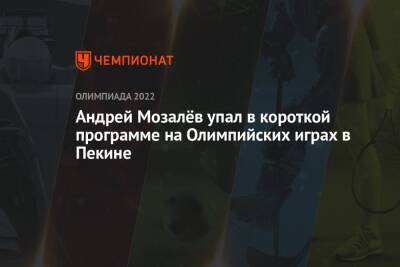 ЧЕМПИОНАТ

ОЛИМПИАДА 2022

Андрей Мозалёв упал в короткой программе на Олимпийских играх в Пекине